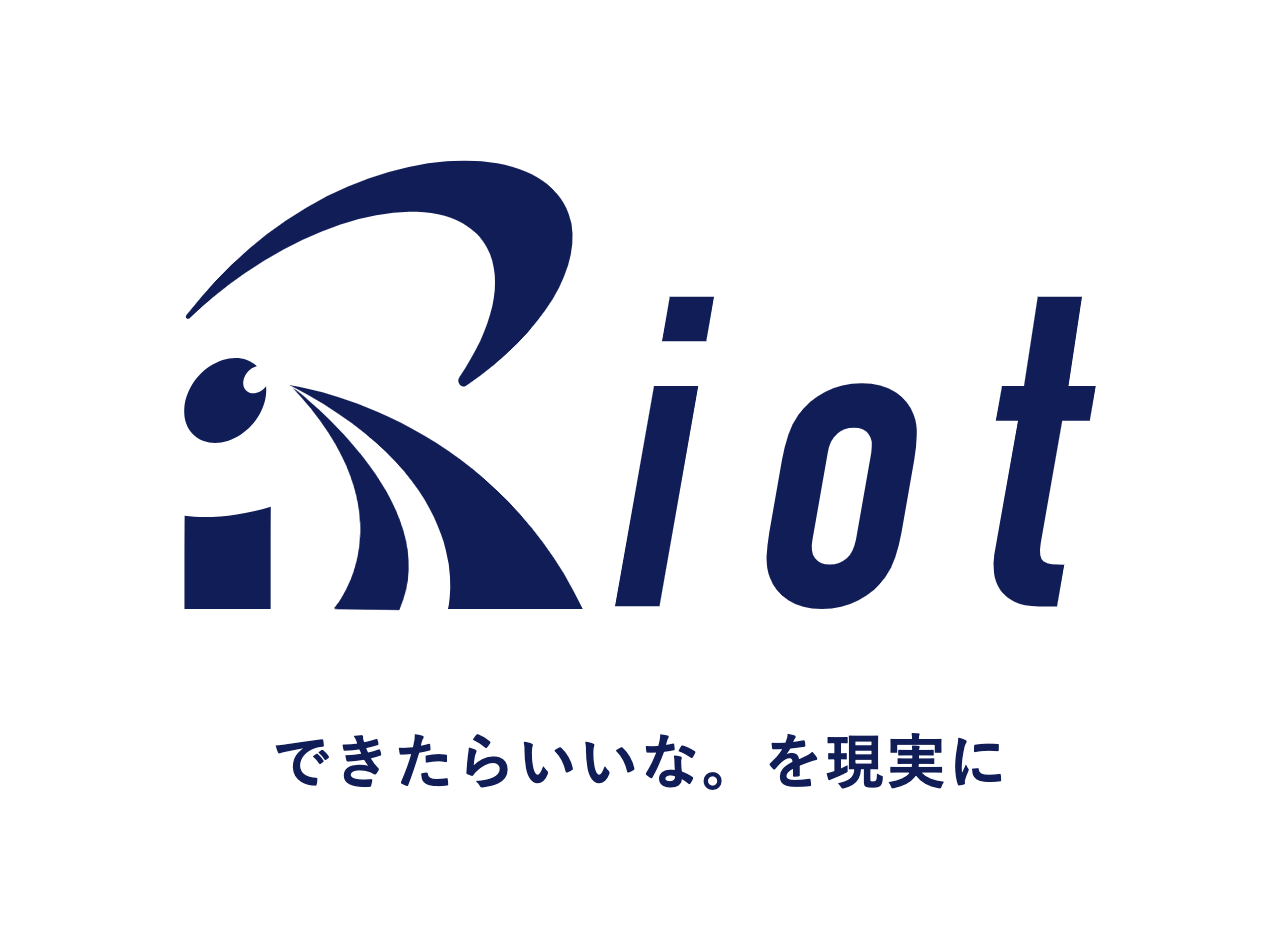 Riot

できたらいいな。を現実に